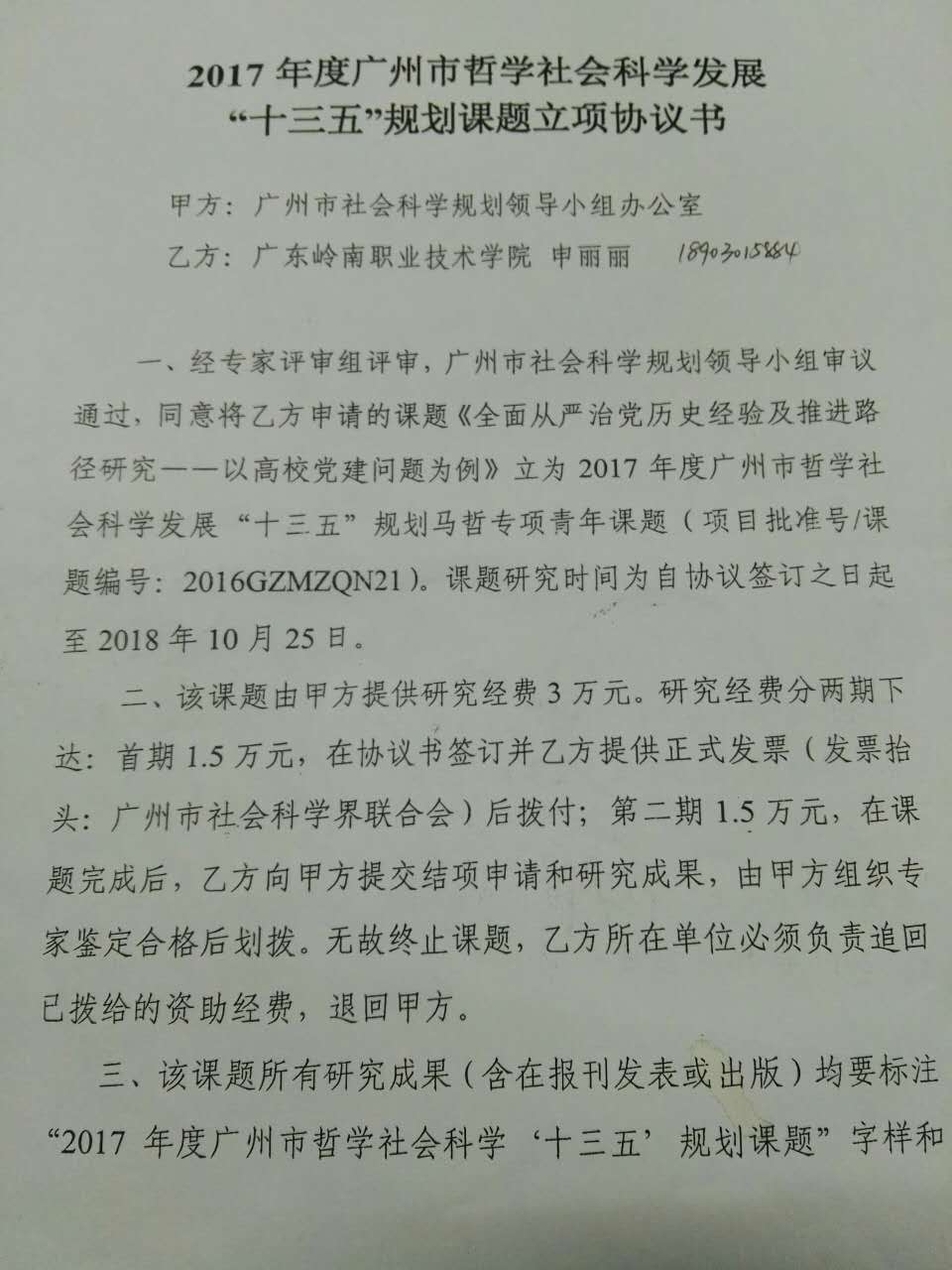 2017年度广州市哲学社会科学发展
“十三五”规划课题立项协议书

甲方：广州市社会科学规划领导小组办公室
乙方：广东岭南职业技术学院 申丽丽 18903015884

一、经专家评审组评审，广州市社会科学规划领导小组审议通过，同意将乙方申请的课题《全面从严治党历史经验及推进路径研究——以高校党建问题为例》立为2017年度广州市哲学社会科学发展“十三五”规划马哲专项青年课题（项目批准号/课题编号：2016GZMZQN21）。课题研究时间为自协议签订之日起至2018年10月25日。

二、该课题由甲方提供研究经费3万元。研究经费分两期下达：首期1.5万元，在协议书签订并乙方提供正式发票（发票抬头：广州市社会科学界联合会）后拨付；第二期1.5万元，在课题完成后，乙方向甲方提交结项申请和研究成果，由甲方组织专家鉴定合格后划拨。无故终止课题，乙方所在单位必须负责追回已拨给的资助经费，退回甲方。

三、该课题所有研究成果（含在报刊发表或出版）均要标注“2017年度广州市哲学社会科学‘十三五’规划课题”字样和